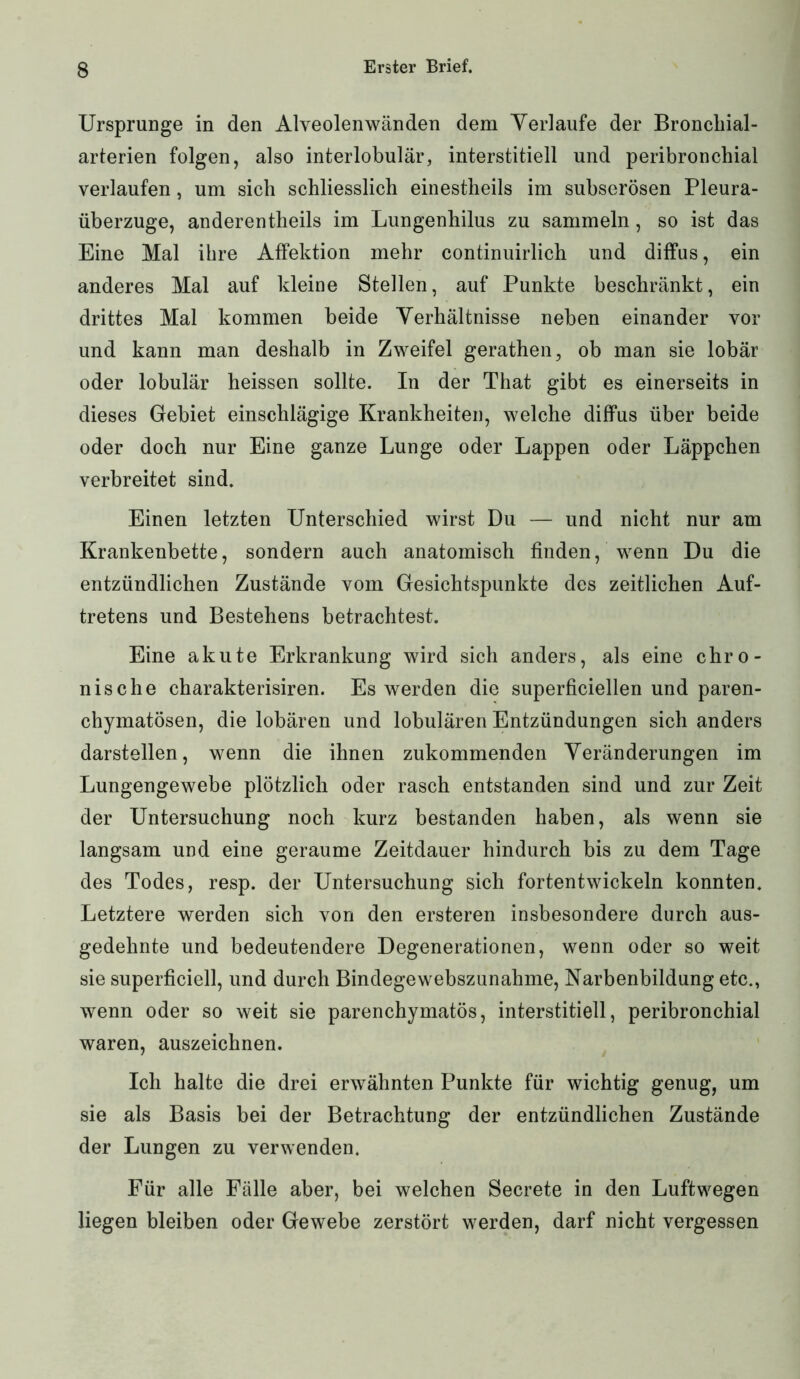 8 Erster Brief.

Ursprunge in den Alveolenwänden dem Verlaufe der Bronchialarterien folgen, also interlobulär, interstitiell und peribronchial verlaufen, um sich schliesslich einestheils im subserösen Pleuraüberzuge, anderentheils im Lungenhilus zu sammeln, so ist das Eine Mal ihre Affektion mehr continuirlich und diffus, ein anderes Mal auf kleine Stellen, auf Punkte beschränkt, ein drittes Mal kommen beide Verhältnisse neben einander vor und kann man deshalb in Zweifel gerathen, ob man sie lobär oder lobulär heissen sollte. In der That gibt es einerseits in dieses Gebiet einschlägige Krankheiten, welche diffus über beide oder doch nur Eine ganze Lunge oder Lappen oder Läppchen verbreitet sind.

Einen letzten Unterschied wirst Du — und nicht nur am Krankenbette, sondern auch anatomisch finden, wenn Du die entzündlichen Zustände vom Gesichtspunkte des zeitlichen Auftretens und Bestehens betrachtest.

Eine akute Erkrankung wird sich anders, als eine chronische charakterisiren. Es werden die superficiellen und parenchymatösen, die lobären und lobulären Entzündungen sich anders darstellen, wenn die ihnen zukommenden Veränderungen im Lungengewebe plötzlich oder rasch entstanden sind und zur Zeit der Untersuchung noch kurz bestanden haben, als wenn sie langsam und eine geraume Zeitdauer hindurch bis zu dem Tage des Todes, resp. der Untersuchung sich fortentwickeln konnten. Letztere werden sich von den ersteren insbesondere durch ausgedehnte und bedeutendere Degenerationen, wenn oder so weit sie superficiell, und durch Bindegewebszunahme, Narbenbildung etc., wenn oder so weit sie parenchymatös, interstitiell, peribronchial waren, auszeichnen.

Ich halte die drei erwähnten Punkte für wichtig genug, um sie als Basis bei der Betrachtung der entzündlichen Zustände der Lungen zu verwenden.

Für alle Fälle aber, bei welchen Secrete in den Luftwegen liegen bleiben oder Gewebe zerstört werden, darf nicht vergessen